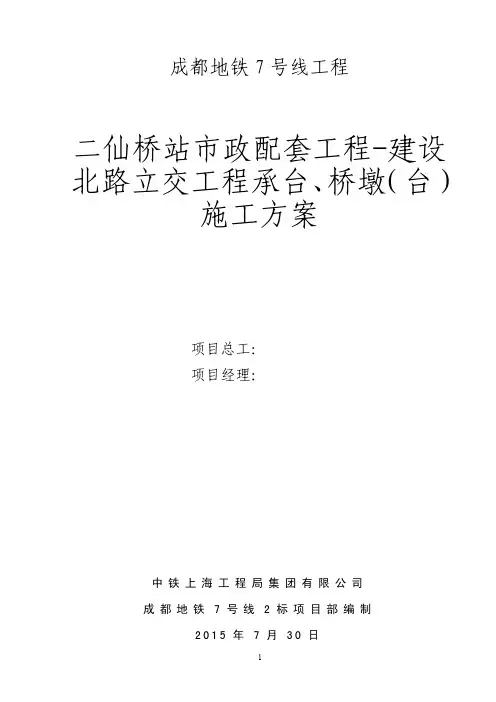 成都地铁7号线工程

二仙桥站市政配套工程-建设北路立交工程承台、桥墩(台)施工方案

项目总工:
项目经理:

中铁上海工程局集团有限公司
成都地铁7号线2标项目部编制
2015年7月30日

1